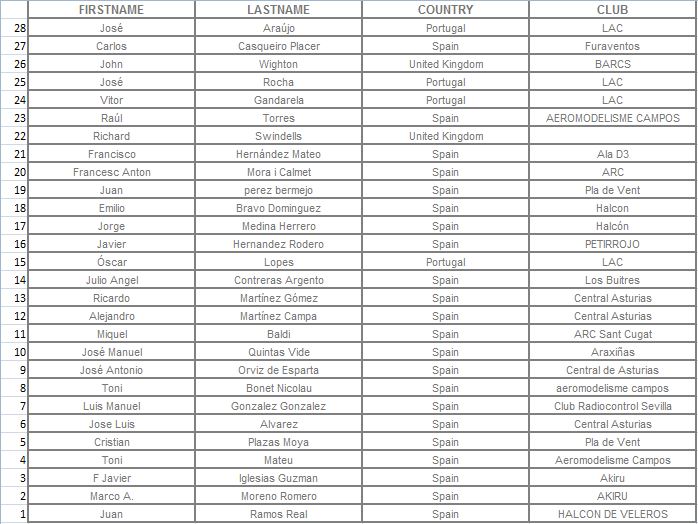 | | FIRSTNAME | LASTNAME | COUNTRY | CLUB |
|---|---|---|---|---|
| 28 | José | Araújo | Portugal | LAC |
| 27 | Carlos | Casqueiro Placer | Spain | Furaventos |
| 26 | John | Wighton | United Kingdom | BARCS |
| 25 | José | Rocha | Portugal | LAC |
| 24 | Vitor | Gandarela | Portugal | LAC |
| 23 | Raúl | Torres | Spain | AEROMODELISME CAMPOS |
| 22 | Richard | Swindells | United Kingdom | |
| 21 | Francisco | Hernández Mateo | Spain | Ala D3 |
| 20 | Francesc Anton | Mora i Calmet | Spain | ARC |
| 19 | Juan | perez bermejo | Spain | Pla de Vent |
| 18 | Emilio | Bravo Dominguez | Spain | Halcon |
| 17 | Jorge | Medina Herrero | Spain | Halcón |
| 16 | Javier | Hernandez Rodero | Spain | PETIRROJO |
| 15 | Óscar | Lopes | Portugal | LAC |
| 14 | Julio Angel | Contreras Argento | Spain | Los Buitres |
| 13 | Ricardo | Martínez Gómez | Spain | Central Asturias |
| 12 | Alejandro | Martínez Campa | Spain | Central Asturias |
| 11 | Miquel | Baldi | Spain | ARC Sant Cugat |
| 10 | José Manuel | Quintas Vide | Spain | Araxiñas |
| 9 | José Antonio | Orviz de Esparta | Spain | Central de Asturias |
| 8 | Toni | Bonet Nicolau | Spain | aeromodelisme campos |
| 7 | Luis Manuel | Gonzalez Gonzalez | Spain | Club Radiocontrol Sevilla |
| 6 | Jose Luis | Alvarez | Spain | Central Asturias |
| 5 | Cristian | Plazas Moya | Spain | Pla de Vent |
| 4 | Toni | Mateu | Spain | Aeromodelisme Campos |
| 3 | F Javier | Iglesias Guzman | Spain | Akiru |
| 2 | Marco A. | Moreno Romero | Spain | AKIRU |
| 1 | Juan | Ramos Real | Spain | HALCON DE VELEROS |